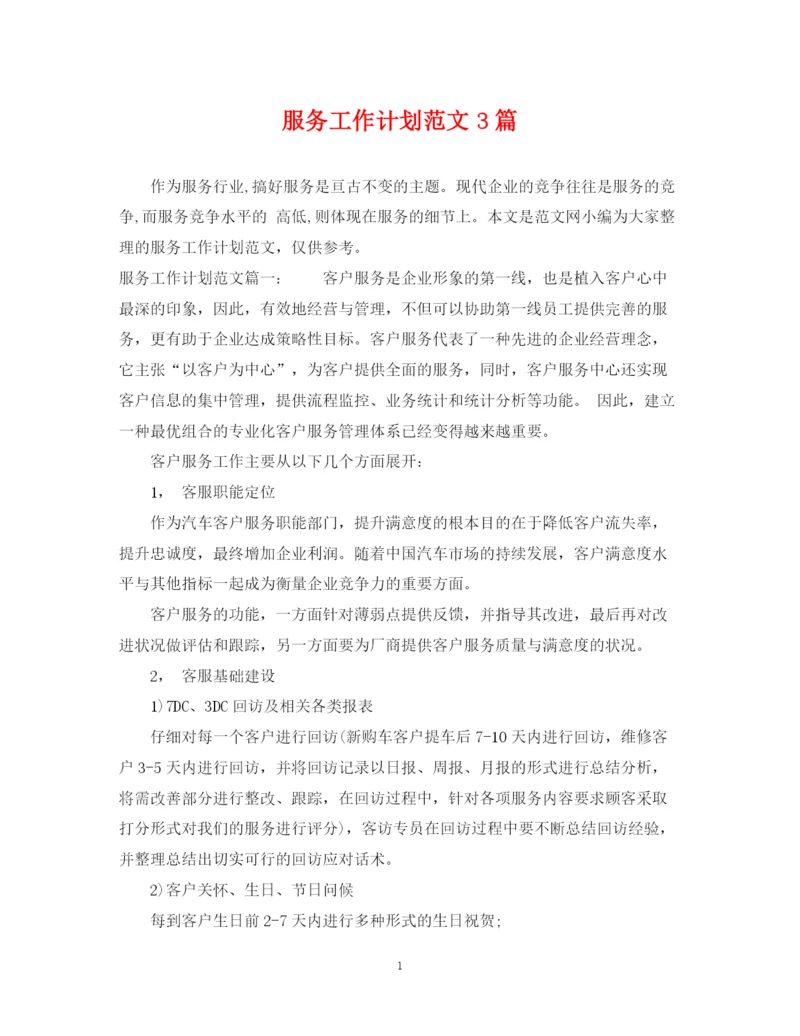 服务工作计划范文3篇

作为服务行业,搞好服务是亘古不变的主题。现代企业的竞争往往是服务的竞争,而服务竞争水平的 高低,则体现在服务的细节上。本文是范文网小编为大家整理的服务工作计划范文，仅供参考。

服务工作计划范文篇一： 客户服务是企业形象的第一线，也是植入客户心中最深的印象，因此，有效地经营与管理，不但可以协助第一线员工提供完善的服务，更有助于企业达成策略性目标。客户服务代表了一种先进的企业经营理念，它主张“以客户为中心”，为客户提供全面的服务，同时，客户服务中心还实现客户信息的集中管理，提供流程监控、业务统计和统计分析等功能。 因此，建立一种最优组合的专业化客户服务管理体系已经变得越来越重要。

客户服务工作主要从以下几个方面展开：

1， 客服职能定位

作为汽车客户服务职能部门，提升满意度的根本目的在于降低客户流失率，提升忠诚度，最终增加企业利润。随着中国汽车市场的持续发展，客户满意度水平与其他指标一起成为衡量企业竞争力的重要方面。

客户服务的功能，一方面针对薄弱点提供反馈，并指导其改进，最后再对改进状况做评估和跟踪，另一方面要为厂商提供客户服务质量与满意度的状况。

2， 客服基础建设

1)7DC、3DC回访及相关各类报表

仔细对每一个客户进行回访(新购车客户提车后7-10天内进行回访，维修客户3-5天内进行回访，并将回访记录以日报、周报、月报的形式进行总结分析，将需改善部分进行整改、跟踪，在回访过程中，针对各项服务内容要求顾客采取打分形式对我们的服务进行评分)，客访专员在回访过程中要不断总结回访经验，并整理总结出切实可行的回访应对话术。

2)客户关怀、生日、节日问候

每到客户生日前2-7天内进行多种形式的生日祝贺;

1